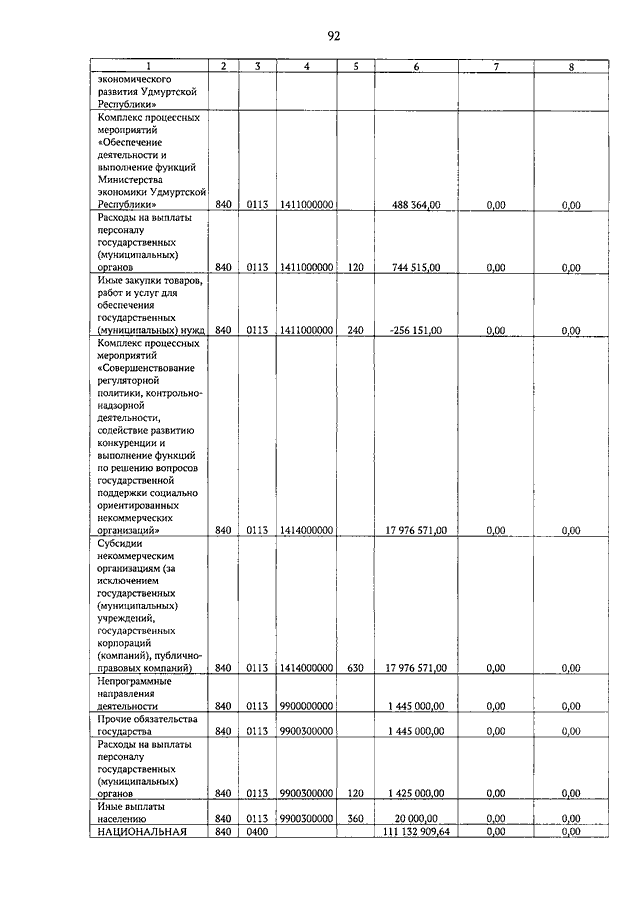 92

| 1 | 2 | 3 | 4 | 5 | 6 | 7 | 8 |
|---|---|---|---|---|---|---|---|
| экономического развития Удмуртской Республики» | | | | | | | |
| Комплекс процессных мероприятий «Обеспечение деятельности и выполнение функций Министерства экономики Удмуртской Республики» | 840 | 0113 | 1411000000 | | 488 364,00 | 0,00 | 0,00 |
| Расходы на выплаты персоналу государственных (муниципальных) органов | 840 | 0113 | 1411000000 | 120 | 744 515,00 | 0,00 | 0,00 |
| Иные закупки товаров, работ и услуг для обеспечения государственных (муниципальных) нужд | 840 | 0113 | 1411000000 | 240 | -256 151,00 | 0,00 | 0,00 |
| Комплекс процессных мероприятий «Совершенствование регуляторной политики, контрольно-надзорной деятельности, содействие развитию конкуренции и выполнение функций по решению вопросов государственной поддержки социально ориентированных некоммерческих организаций» | 840 | 0113 | 1414000000 | | 17 976 571,00 | 0,00 | 0,00 |
| Субсидии некоммерческим организациям (за исключением государственных (муниципальных) учреждений, государственных корпораций (компаний), публично-правовых компаний) | 840 | 0113 | 1414000000 | 630 | 17 976 571,00 | 0,00 | 0,00 |
| Непрограммные направления деятельности | 840 | 0113 | 9900000000 | | 1 445 000,00 | 0,00 | 0,00 |
| Прочие обязательства государства | 840 | 0113 | 9900300000 | | 1 445 000,00 | 0,00 | 0,00 |
| Расходы на выплаты персоналу государственных (муниципальных) органов | 840 | 0113 | 9900300000 | 120 | 1 425 000,00 | 0,00 | 0,00 |
| Иные выплаты населению | 840 | 0113 | 9900300000 | 360 | 20 000,00 | 0,00 | 0,00 |
| НАЦИОНАЛЬНАЯ | 840 | 0400 | | | 111 132 909,64 | 0,00 | 0,00 |